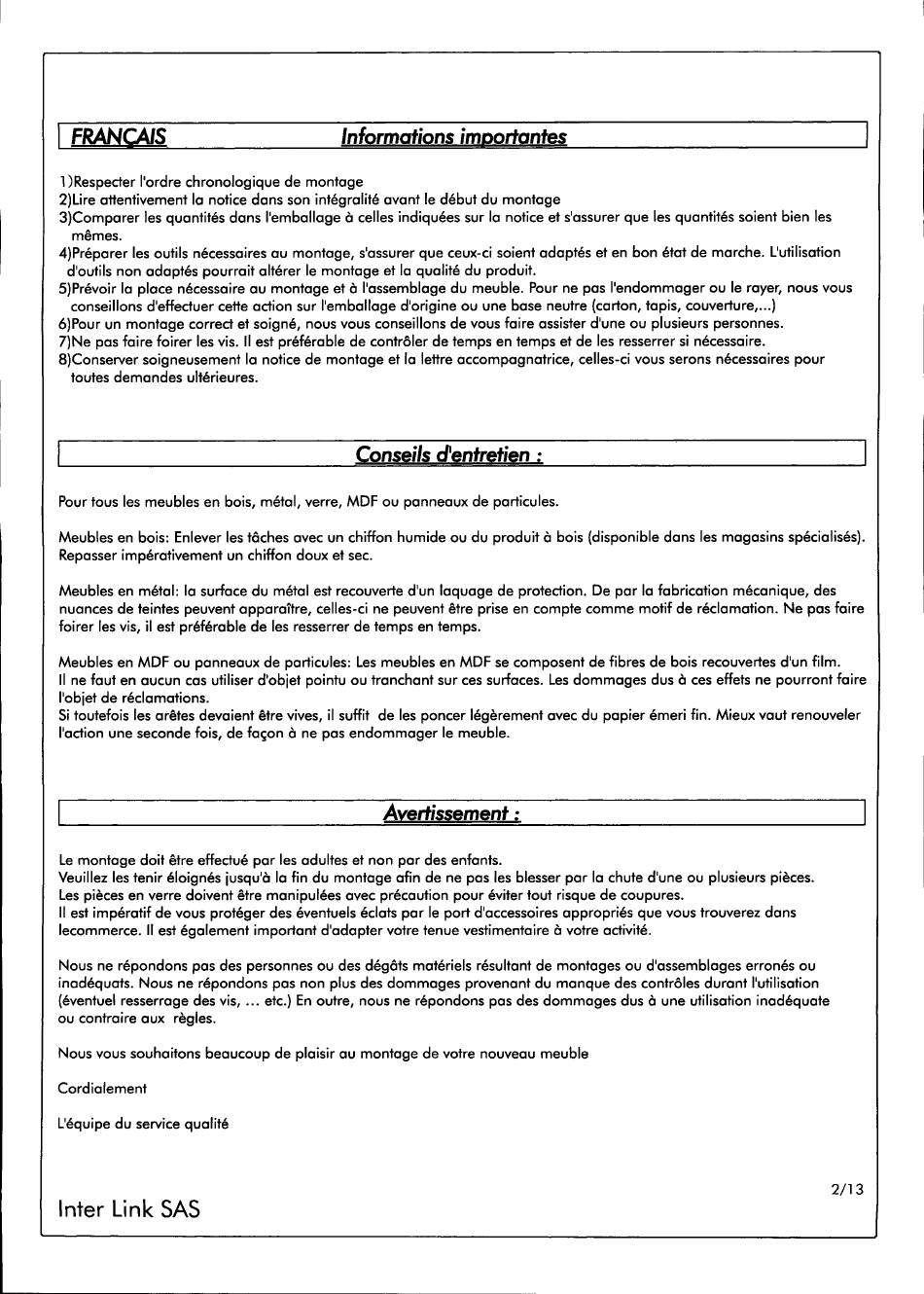 FRANÇAIS Informations importantes

1)Respecter l'ordre chronologique de montage
2)Lire attentivement la notice dans son intégralité avant le début du montage
3)Comparer les quantités dans l'emballage à celles indiquées sur la notice et s'assurer que les quantités soient bien les mêmes.
4)Préparer les outils nécessaires au montage, s'assurer que ceux-ci soient adaptés et en bon état de marche. L'utilisation d'outils non adaptés pourrait altérer le montage et la qualité du produit.
5)Prévoir la place nécessaire au montage et à l'assemblage du meuble. Pour ne pas l'endommager ou le rayer, nous vous conseillons d'effectuer cette action sur l'emballage d'origine ou une base neutre (carton, tapis, couverture,...)
6)Pour un montage correct et soigné, nous vous conseillons de vous faire assister d'une ou plusieurs personnes.
7)Ne pas faire foirer les vis. Il est préférable de contrôler de temps en temps et de les resserrer si nécessaire.
8)Conserver soigneusement la notice de montage et la lettre accompagnatrice, celles-ci vous serons nécessaires pour toutes demandes ultérieures.

Conseils d'entretien :

Pour tous les meubles en bois, métal, verre, MDF ou panneaux de particules.

Meubles en bois: Enlever les tâches avec un chiffon humide ou du produit à bois (disponible dans les magasins spécialisés). Repasser impérativement un chiffon doux et sec.

Meubles en métal: la surface du métal est recouverte d'un laquage de protection. De par la fabrication mécanique, des nuances de teintes peuvent apparaître, celles-ci ne peuvent être prise en compte comme motif de réclamation. Ne pas faire foirer les vis, il est préférable de les resserrer de temps en temps.

Meubles en MDF ou panneaux de particules: Les meubles en MDF se composent de fibres de bois recouvertes d'un film. Il ne faut en aucun cas utiliser d'objet pointu ou tranchant sur ces surfaces. Les dommages dus à ces effets ne pourront faire l'objet de réclamations.
Si toutefois les arêtes devaient être vives, il suffit de les poncer légèrement avec du papier émeri fin. Mieux vaut renouveler l'action une seconde fois, de façon à ne pas endommager le meuble.

Avertissement :

Le montage doit être effectué par les adultes et non par des enfants.
Veuillez les tenir éloignés jusqu'à la fin du montage afin de ne pas les blesser par la chute d'une ou plusieurs pièces.
Les pièces en verre doivent être manipulées avec précaution pour éviter tout risque de coupures.
Il est impératif de vous protéger des éventuels éclats par le port d'accessoires appropriés que vous trouverez dans lecommerce. Il est également important d'adapter votre tenue vestimentaire à votre activité.

Nous ne répondons pas des personnes ou des dégâts matériels résultant de montages ou d'assemblages erronés ou inadéquats. Nous ne répondons pas non plus des dommages provenant du manque des contrôles durant l'utilisation (éventuel resserrage des vis, ... etc.) En outre, nous ne répondons pas des dommages dus à une utilisation inadéquate ou contraire aux règles.

Nous vous souhaitons beaucoup de plaisir au montage de votre nouveau meuble

Cordialement

L'équipe du service qualité

2/13

Inter Link SAS